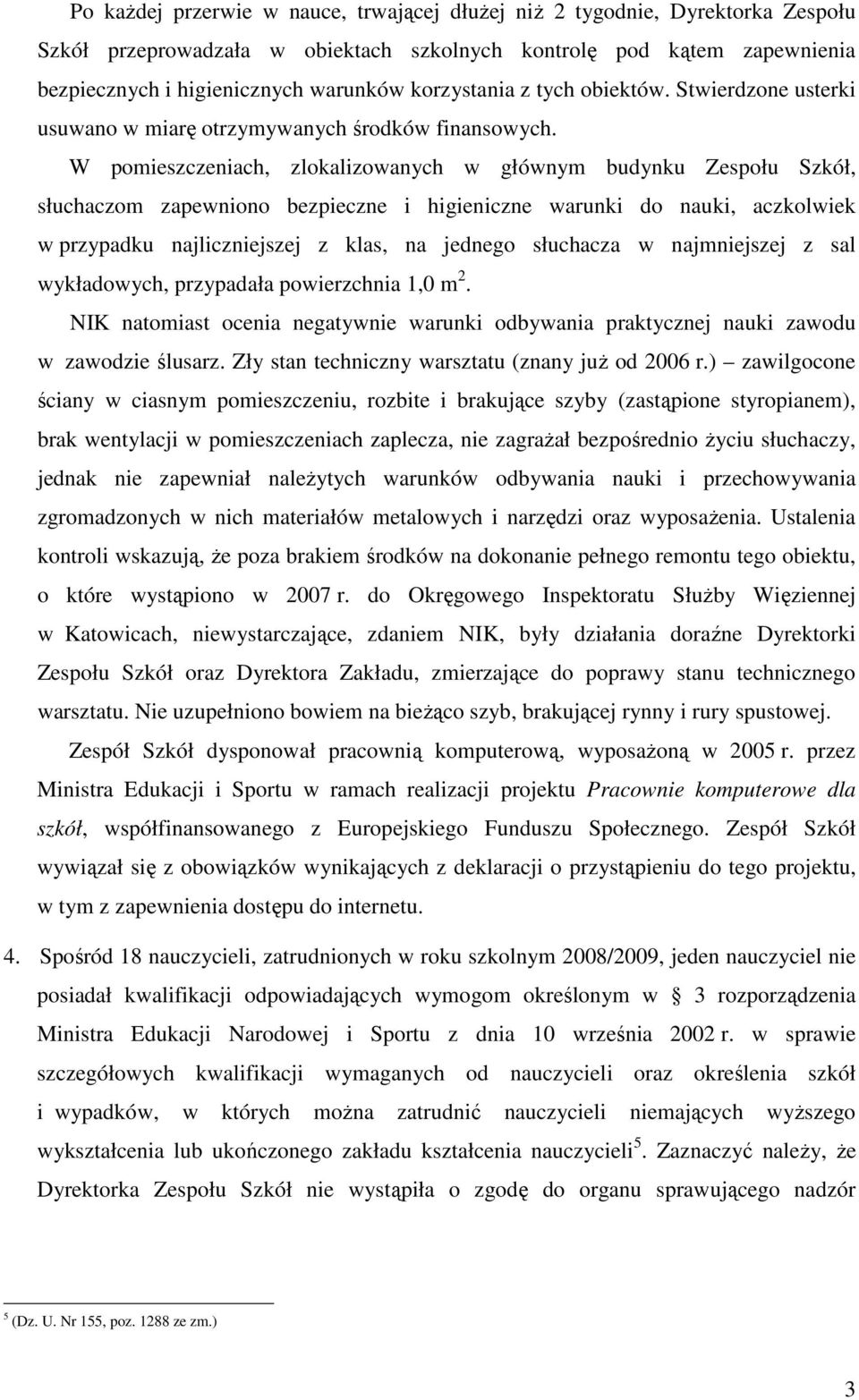 Po każdej przerwie w nauce, trwającej dłużej niż 2 tygodnie, Dyrektorka Zespołu Szkół przeprowadzała w obiektach szkolnych kontrolę pod kątem zapewnienia bezpiecznych i higienicznych warunków korzystania z tych obiektów. Stwierdzone usterki usuwano w miarę otrzymywanych środków finansowych.

W pomieszczeniach, zlokalizowanych w głównym budynku Zespołu Szkół, słuchaczom zapewniono bezpieczne i higieniczne warunki do nauki, aczkolwiek w przypadku najliczniejszej z klas, na jednego słuchacza w najmniejszej z sal wykładowych, przypadała powierzchnia 1,0 m$^2$.

NIK natomiast ocenia negatywnie warunki odbywania praktycznej nauki zawodu w zawodzie ślusarz. Zły stan techniczny warsztatu (znany już od 2006 r.) – zawilgocone ściany w ciasnym pomieszczeniu, rozbite i brakujące szyby (zastąpione styropianem), brak wentylacji w pomieszczeniach zaplecza, nie zagrażał bezpośrednio życiu słuchaczy, jednak nie zapewniał należytych warunków odbywania nauki i przechowywania zgromadzonych w nich materiałów metalowych i narzędzi oraz wyposażenia. Ustalenia kontroli wskazują, że poza brakiem środków na dokonanie pełnego remontu tego obiektu, o które wystąpiono w 2007 r. do Okręgowego Inspektoratu Służby Więziennej w Katowicach, niewystarczające, zdaniem NIK, były działania doraźne Dyrektorki Zespołu Szkół oraz Dyrektora Zakładu, zmierzające do poprawy stanu technicznego warsztatu. Nie uzupełniono bowiem na bieżąco szyb, brakującej rynny i rury spustowej.

Zespół Szkół dysponował pracownią komputerową, wyposażoną w 2005 r. przez Ministra Edukacji i Sportu w ramach realizacji projektu Pracownie komputerowe dla szkół, współfinansowanego z Europejskiego Funduszu Społecznego. Zespół Szkół wywiązał się z obowiązków wynikających z deklaracji o przystąpieniu do tego projektu, w tym z zapewnienia dostępu do internetu.

4. Spośród 18 nauczycieli, zatrudnionych w roku szkolnym 2008/2009, jeden nauczyciel nie posiadał kwalifikacji odpowiadających wymogom określonym w § 3 rozporządzenia Ministra Edukacji Narodowej i Sportu z dnia 10 września 2002 r. w sprawie szczegółowych kwalifikacji wymaganych od nauczycieli oraz określenia szkół i wypadków, w których można zatrudnić nauczycieli niemających wyższego wykształcenia lub ukończonego zakładu kształcenia nauczycieli$^5$. Zaznaczyć należy, że Dyrektorka Zespołu Szkół nie wystąpiła o zgodę do organu sprawującego nadzór

$^5$ (Dz. U. Nr 155, poz. 1288 ze zm.)

3